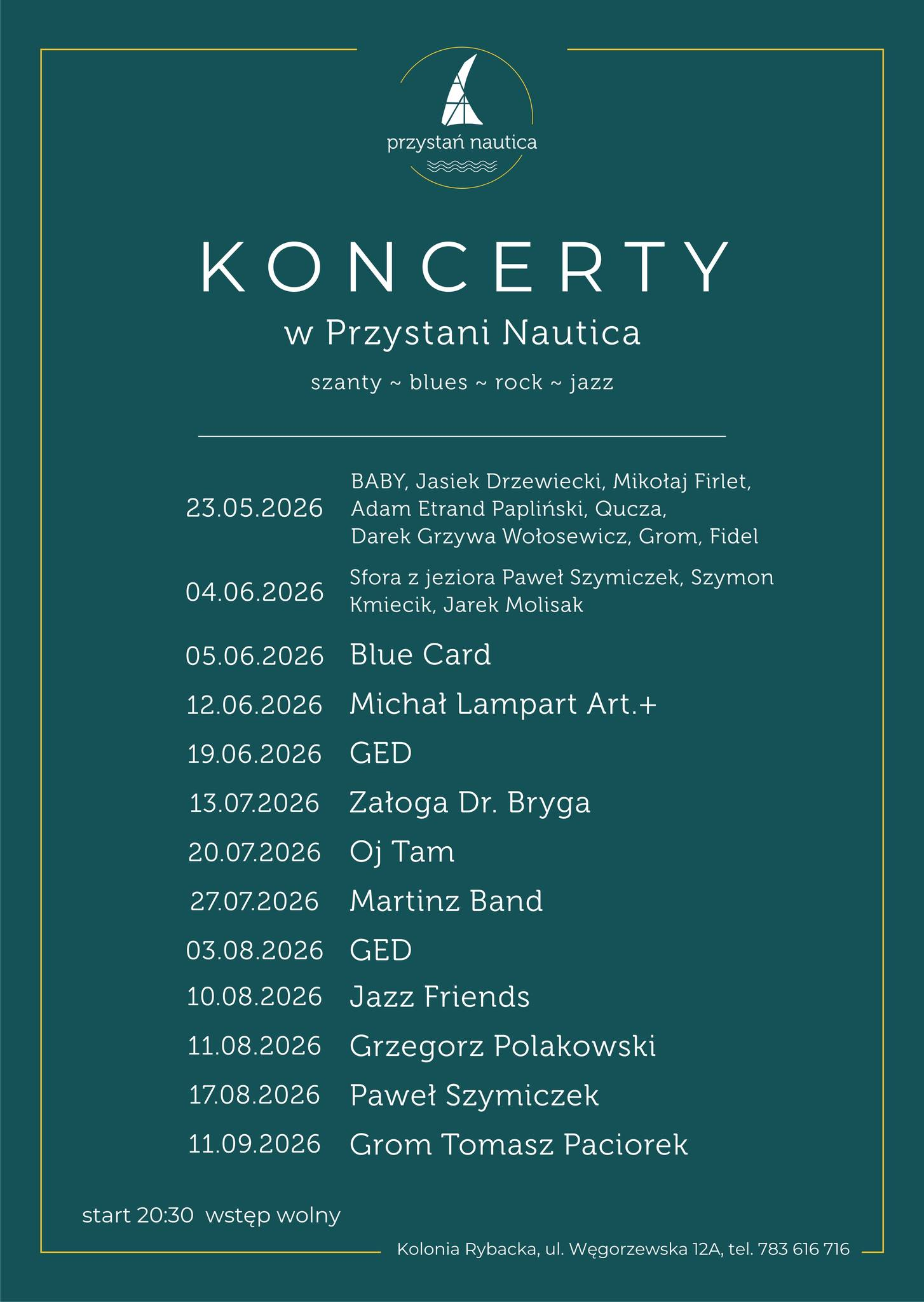 przystań nautica

KONCERTY
w Przystani Nautica
szanty ~ blues ~ rock ~ jazz

23.05.2026 BABY, Jasiek Drzewiecki, Mikołaj Firlet, Adam Etrand Papliński, Qucza, Darek Grzywa Wołosewicz, Grom, Fidel

04.06.2026 Sfora z jeziora Paweł Szymiczek, Szymon Kmiecik, Jarek Molisak

05.06.2026 Blue Card

12.06.2026 Michał Lampart Art.+

19.06.2026 GED

13.07.2026 Załoga Dr. Bryga

20.07.2026 Oj Tam

27.07.2026 Martinz Band

03.08.2026 GED

10.08.2026 Jazz Friends

11.08.2026 Grzegorz Polakowski

17.08.2026 Paweł Szymiczek

11.09.2026 Grom Tomasz Paciorek

start 20:30 wstęp wolny

Kolonia Rybacka, ul. Węgorzewska 12A, tel. 783 616 716